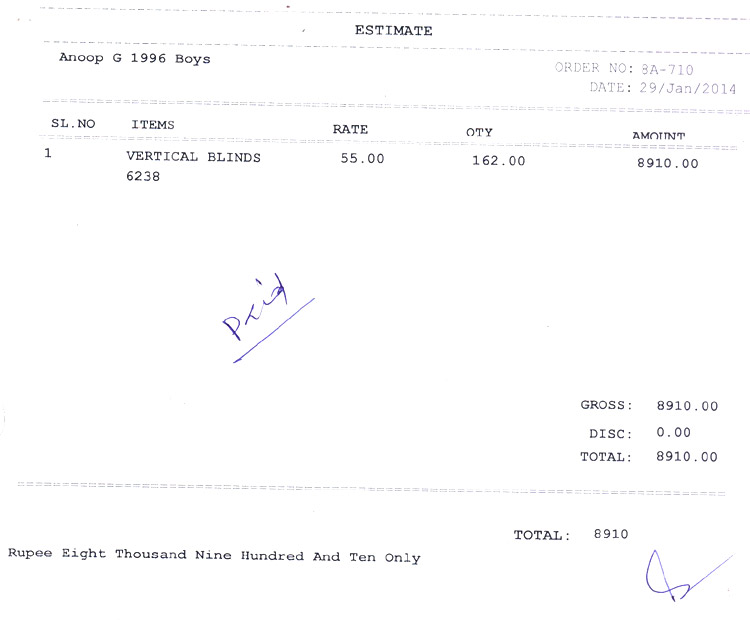 ESTIMATE

Anoop G 1996 Boys

ORDER NO: 8A-710
DATE: 29/Jan/2014

| SL.NO | ITEMS | RATE | QTY | AMOUNT |
|---|---|---|---|---|
| 1 | VERTICAL BLINDS 6238 | 55.00 | 162.00 | 8910.00 |

Paid

GROSS: 8910.00
DISC: 0.00
TOTAL: 8910.00

TOTAL: 8910

Rupee Eight Thousand Nine Hundred And Ten Only